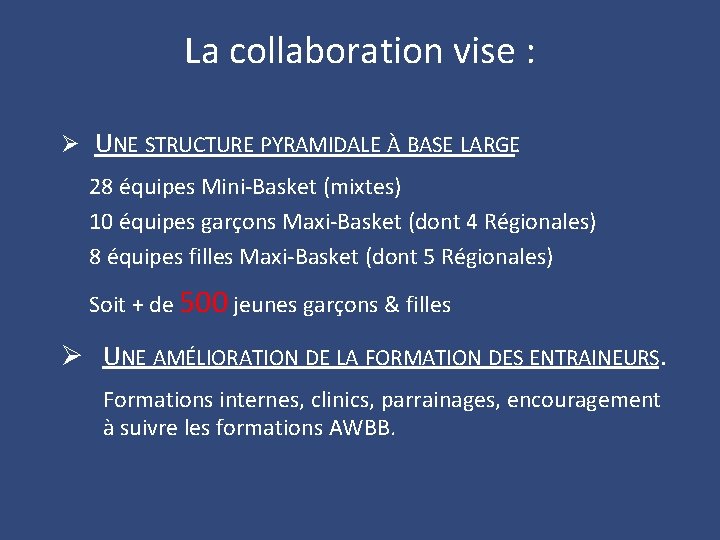 La collaboration vise :

➢ UNE STRUCTURE PYRAMIDALE À BASE LARGE

28 équipes Mini-Basket (mixtes)
10 équipes garçons Maxi-Basket (dont 4 Régionales)
8 équipes filles Maxi-Basket (dont 5 Régionales)

Soit + de 500 jeunes garçons & filles

➢ UNE AMÉLIORATION DE LA FORMATION DES ENTRAINEURS.

Formations internes, clinics, parrainages, encouragement à suivre les formations AWBB.